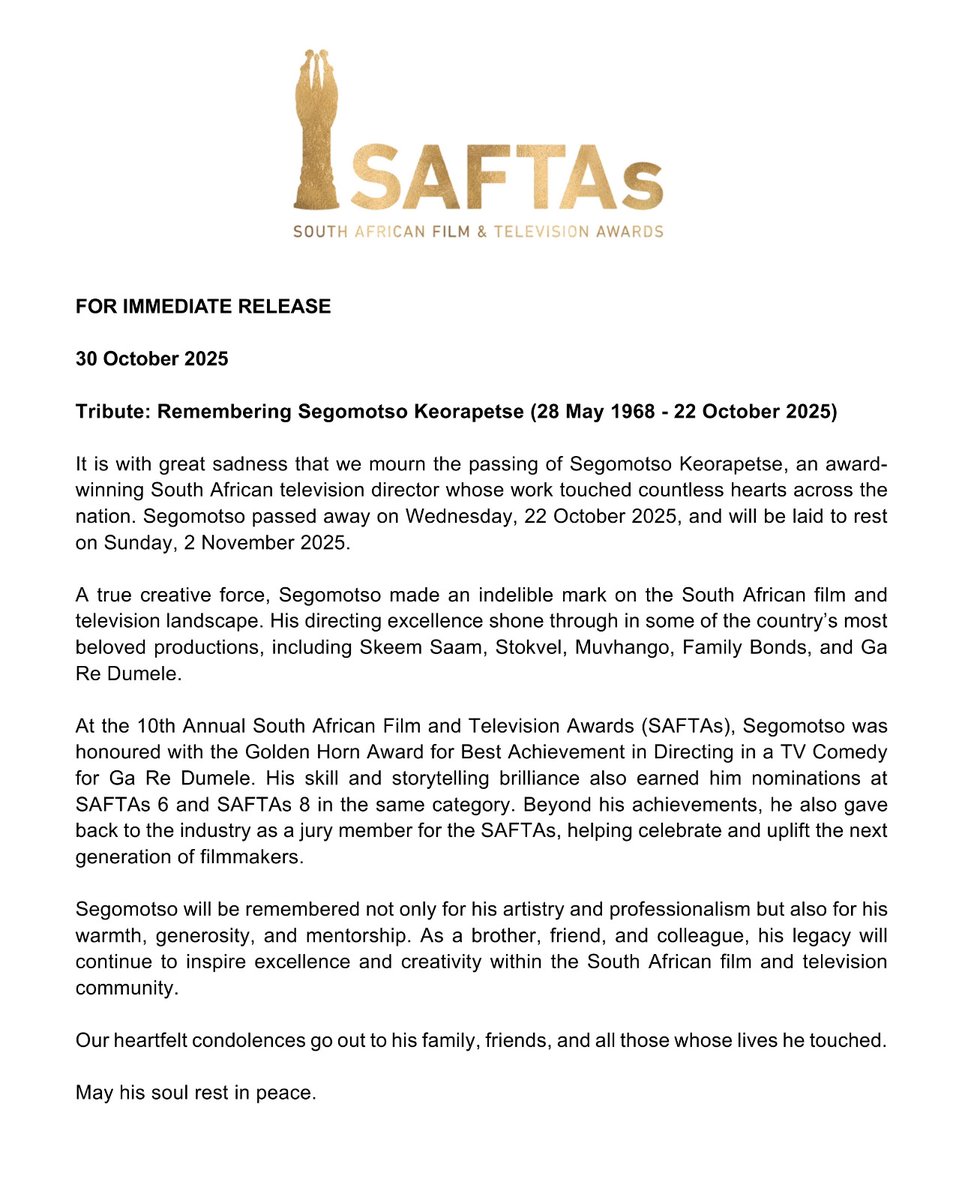 SAFTAs
SOUTH AFRICAN FILM & TELEVISION AWARDS

FOR IMMEDIATE RELEASE

30 October 2025

Tribute: Remembering Segomotso Keorapetse (28 May 1968 - 22 October 2025)

It is with great sadness that we mourn the passing of Segomotso Keorapetse, an award-winning South African television director whose work touched countless hearts across the nation. Segomotso passed away on Wednesday, 22 October 2025, and will be laid to rest on Sunday, 2 November 2025.

A true creative force, Segomotso made an indelible mark on the South African film and television landscape. His directing excellence shone through in some of the country's most beloved productions, including Skeem Saam, Stokvel, Muvhango, Family Bonds, and Ga Re Dumele.

At the 10th Annual South African Film and Television Awards (SAFTAs), Segomotso was honoured with the Golden Horn Award for Best Achievement in Directing in a TV Comedy for Ga Re Dumele. His skill and storytelling brilliance also earned him nominations at SAFTAs 6 and SAFTAs 8 in the same category. Beyond his achievements, he also gave back to the industry as a jury member for the SAFTAs, helping celebrate and uplift the next generation of filmmakers.

Segomotso will be remembered not only for his artistry and professionalism but also for his warmth, generosity, and mentorship. As a brother, friend, and colleague, his legacy will continue to inspire excellence and creativity within the South African film and television community.

Our heartfelt condolences go out to his family, friends, and all those whose lives he touched.

May his soul rest in peace.